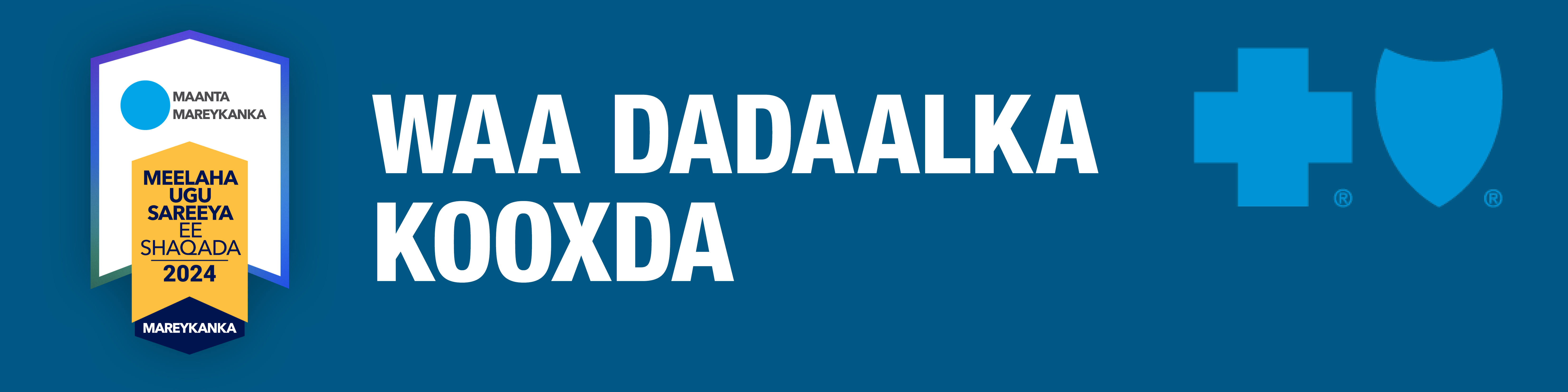 MAANTA MAREYKANKA

MEELAHA UGU SAREEYA EE SHAQADA 2024

MAREYKANKA

WAA DADAALKA KOOXDA

®

®